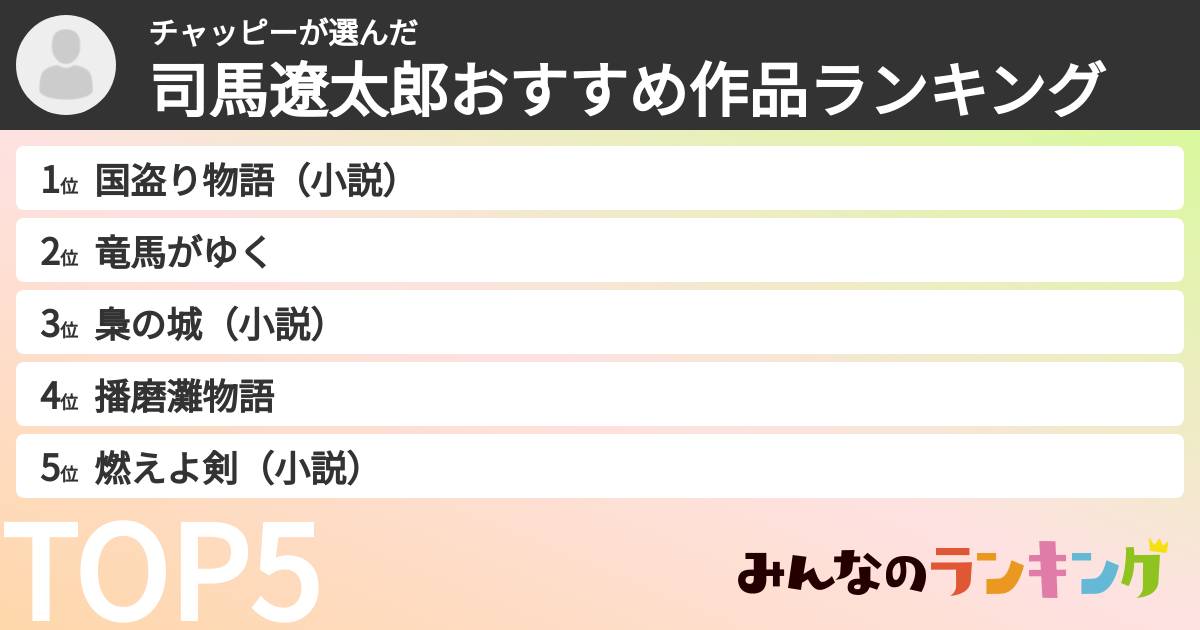 チャッピーが選んだ
司馬遼太郎おすすめ作品ランキング

1位 国盗り物語（小説）

2位 竜馬がゆく

3位 梟の城（小説）

4位 播磨灘物語

5位 燃えよ剣（小説）

TOP5

みんなのランキング